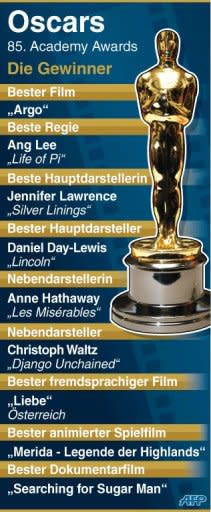 Oscars
85. Academy Awards
Die Gewinner

Bester Film
„Argo“

Beste Regie
Ang Lee
„Life of Pi“

Beste Hauptdarstellerin
Jennifer Lawrence
„Silver Linings“

Bester Hauptdarsteller
Daniel Day-Lewis
„Lincoln“

Nebendarstellerin
Anne Hathaway
„Les Misérables“

Nebendarsteller
Christoph Waltz
„Django Unchained“

Bester fremdsprachiger Film
„Liebe“
Österreich

Bester animierter Spielfilm
„Merida - Legende der Highlands“

Bester Dokumentarfilm
„Searching for Sugar Man“

AFP